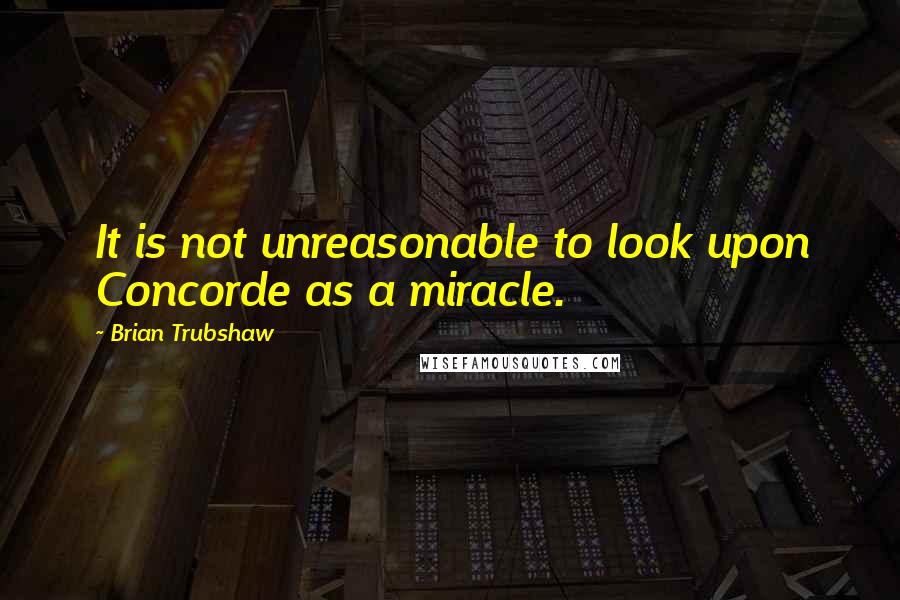 It is not unreasonable to look upon Concorde as a miracle.

- Brian Trubshaw

WISEFAMOUSQUOTES.COM